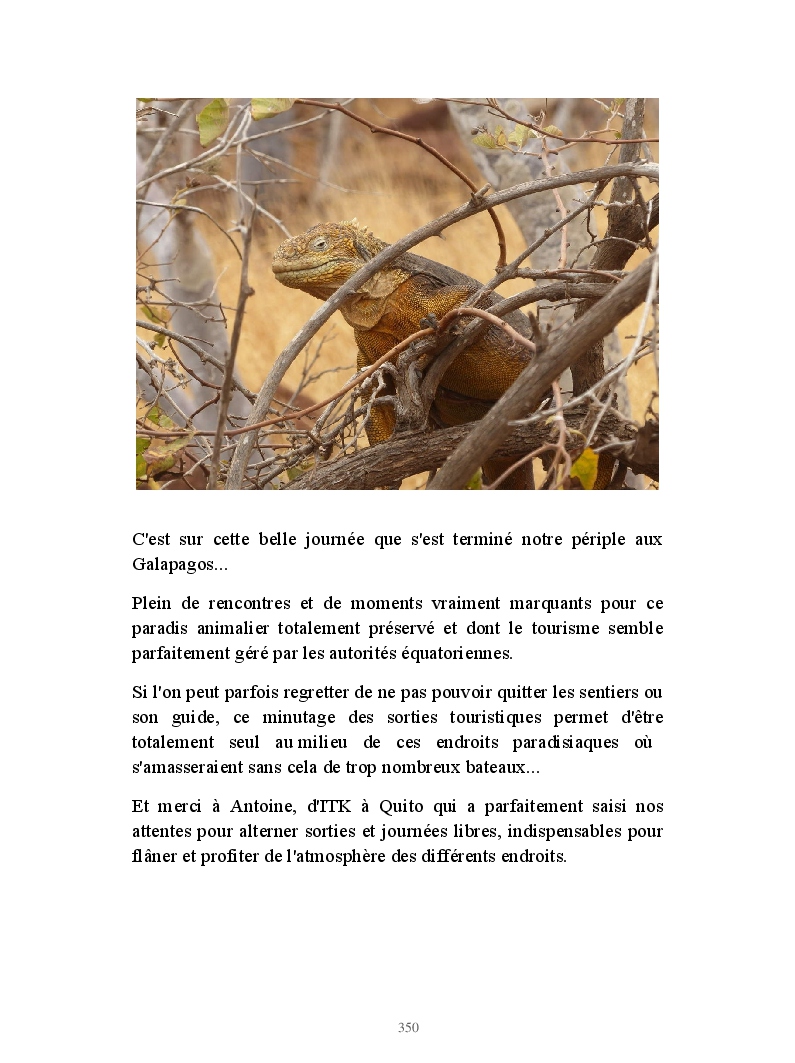 C'est sur cette belle journée que s'est terminé notre périple aux Galapagos...

Plein de rencontres et de moments vraiment marquants pour ce paradis animalier totalement préservé et dont le tourisme semble parfaitement géré par les autorités équatoriennes.

Si l'on peut parfois regretter de ne pas pouvoir quitter les sentiers ou son guide, ce minutage des sorties touristiques permet d'être totalement seul au milieu de ces endroits paradisiaques où s'amasseraient sans cela de trop nombreux bateaux...

Et merci à Antoine, d'ITK à Quito qui a parfaitement saisi nos attentes pour alterner sorties et journées libres, indispensables pour flâner et profiter de l'atmosphère des différents endroits.

350